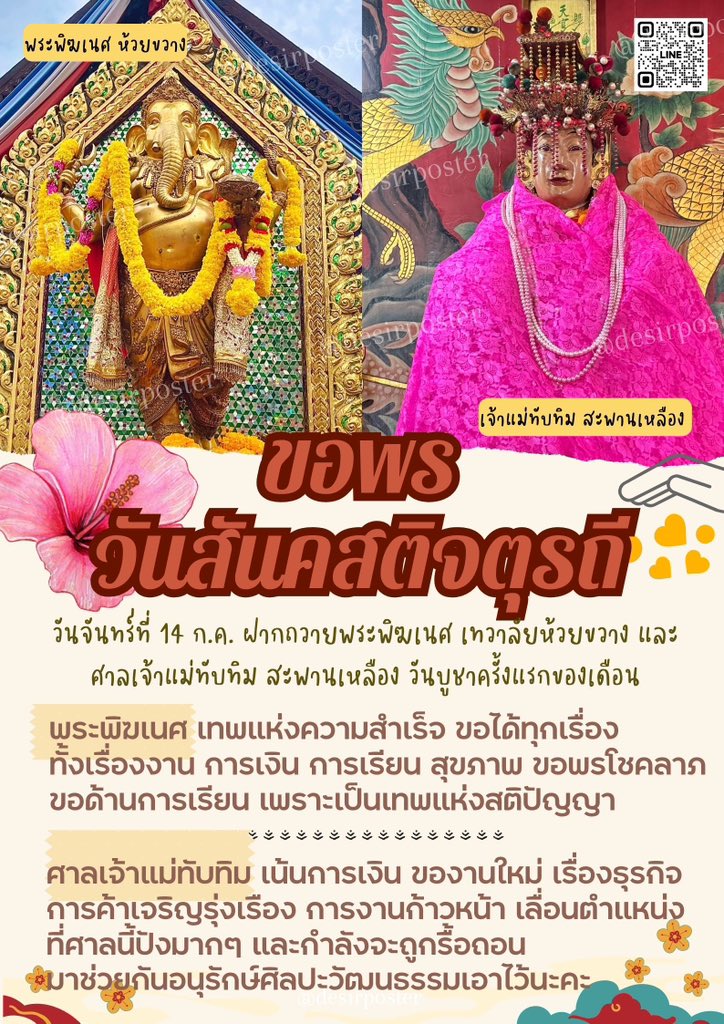 พระพิฆเนศ ห้วยขวาง

LINE

@desirposter

เจ้าแม่ทับทิม สะพานเหลือง

ขอพร
วันสันคสติจตุรถี

วันจันทร์ที่ 14 ก.ค. ฝากถวายพระพิฆเนศ เทวาลัยห้วยขวาง และ ศาลเจ้าแม่ทับทิม สะพานเหลือง วันบูชาครั้งแรกของเดือน

พระพิฆเนศ เทพแห่งความสำเร็จ ขอได้ทุกเรื่อง ทั้งเรื่องงาน การเงิน การเรียน สุขภาพ ขอพรโชคลาภ ขอด้านการเรียน เพราะเป็นเทพแห่งสติปัญญา

ศาลเจ้าแม่ทับทิม เน้นการเงิน ของานใหม่ เรื่องธุรกิจ การค้าเจริญรุ่งเรือง การงานก้าวหน้า เลื่อนตำแหน่ง ที่ศาลนี้ปังมากๆ และกำลังจะถูกรื้อถอน มาช่วยกันอนุรักษ์ศิลปะวัฒนธรรมเอาไว้นะคะ

@desirposter